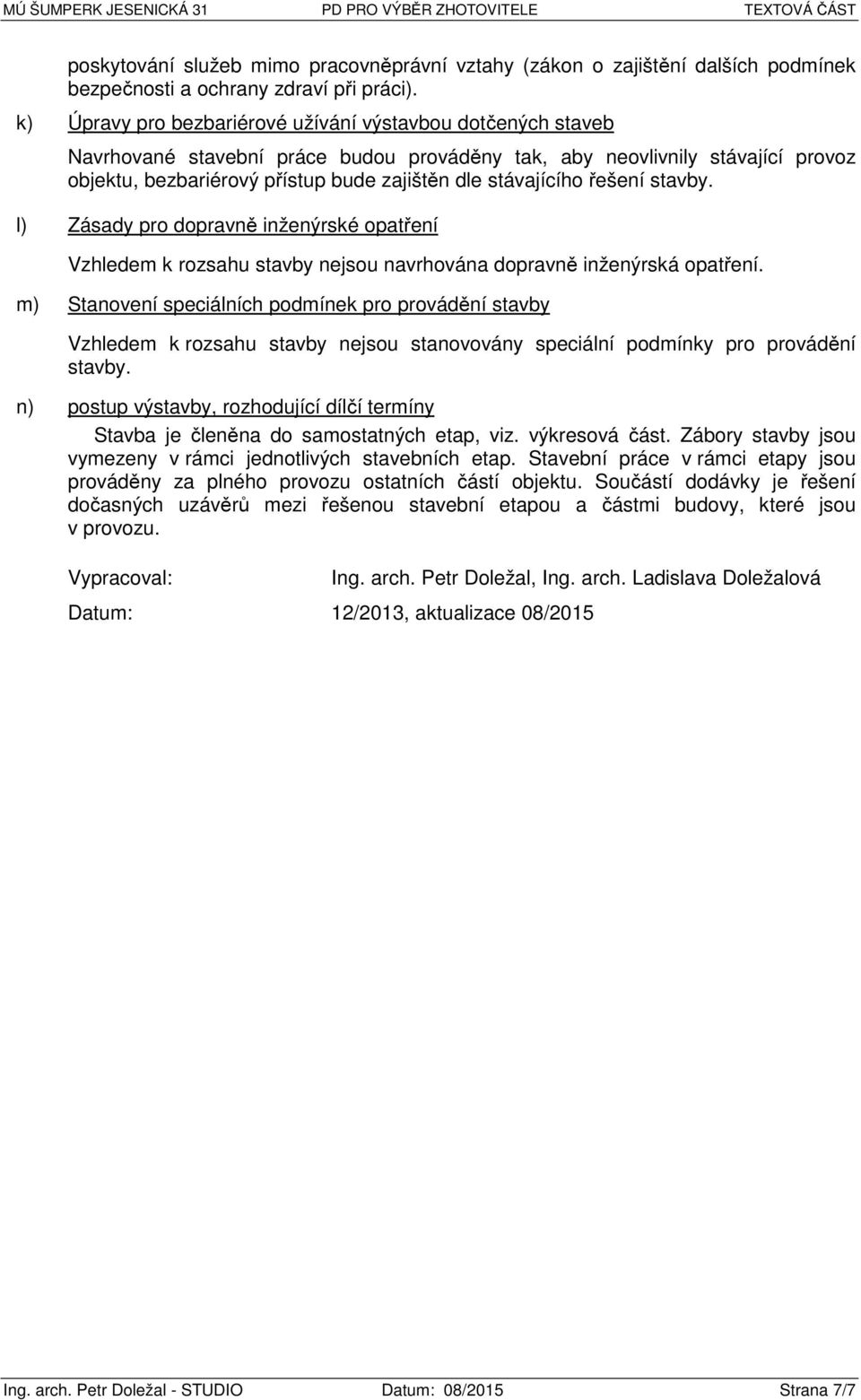 MÚ ŠUMPERK JESENICKÁ 31 PD PRO VÝBĚR ZHOTOVITELE TEXTOVÁ ČÁST

poskytování služeb mimo pracovněprávní vztahy (zákon o zajištění dalších podmínek bezpečnosti a ochrany zdraví při práci).

k) Úpravy pro bezbariérové užívání výstavbou dotčených staveb

Navrhované stavební práce budou prováděny tak, aby neovlivnily stávající provoz objektu, bezbariérový přístup bude zajištěn dle stávajícího řešení stavby.

l) Zásady pro dopravně inženýrské opatření

Vzhledem k rozsahu stavby nejsou navrhována dopravně inženýrská opatření.

m) Stanovení speciálních podmínek pro provádění stavby

Vzhledem k rozsahu stavby nejsou stanovovány speciální podmínky pro provádění stavby.

n) postup výstavby, rozhodující dílčí termíny

Stavba je členěna do samostatných etap, viz. výkresová část. Zábory stavby jsou vymezeny v rámci jednotlivých stavebních etap. Stavební práce v rámci etapy jsou prováděny za plného provozu ostatních částí objektu. Součástí dodávky je řešení dočasných uzávěrů mezi řešenou stavební etapou a částmi budovy, které jsou v provozu.

Vypracoval: Ing. arch. Petr Doležal, Ing. arch. Ladislava Doležalová

Datum: 12/2013, aktualizace 08/2015

Ing. arch. Petr Doležal - STUDIO Datum: 08/2015 Strana 7/7